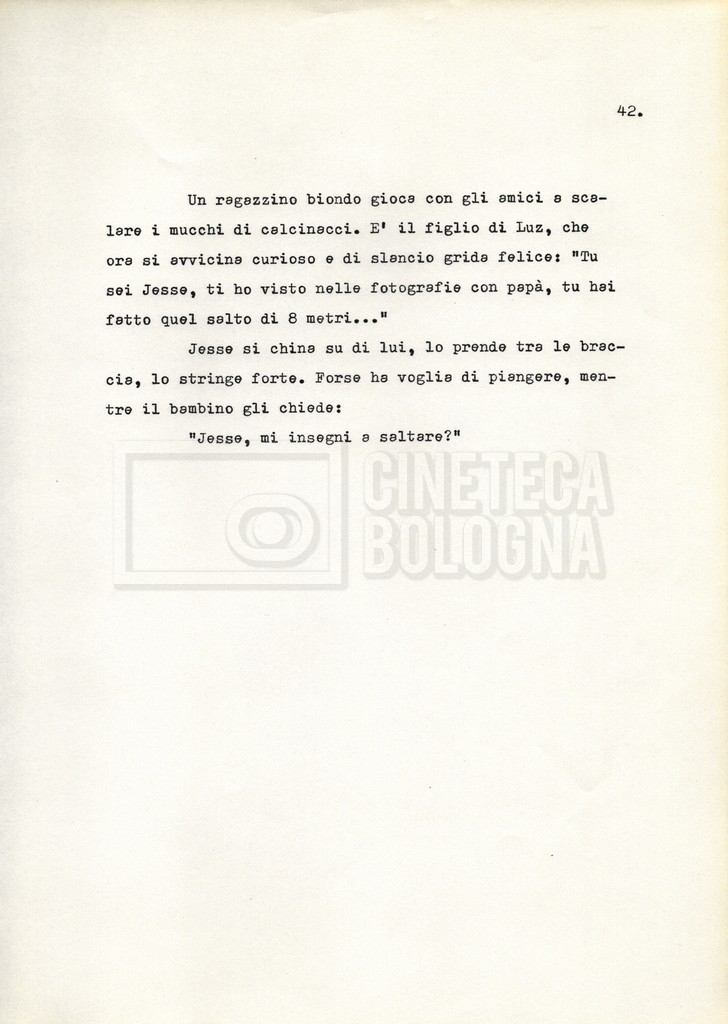 42.

Un ragazzino biondo gioca con gli amici a scalare i mucchi di calcinacci. E' il figlio di Luz, che ora si avvicina curioso e di slancio grida felice: "Tu sei Jesse, ti ho visto nelle fotografie con papà, tu hai fatto quel salto di 8 metri..."

Jesse si china su di lui, lo prende tra le braccia, lo stringe forte. Forse ha voglia di piangere, mentre il bambino gli chiede:

"Jesse, mi insegni a saltare?"

CINETECA
BOLOGNA